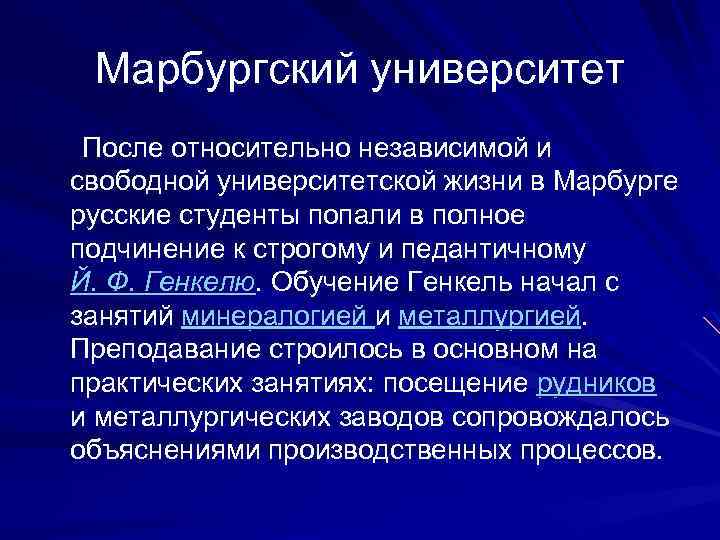 Марбургский университет

После относительно независимой и свободной университетской жизни в Марбурге русские студенты попали в полное подчинение к строгому и педантичному Й. Ф. Генкелю. Обучение Генкель начал с занятий минералогией и металлургией. Преподавание строилось в основном на практических занятиях: посещение рудников и металлургических заводов сопровождалось объяснениями производственных процессов.